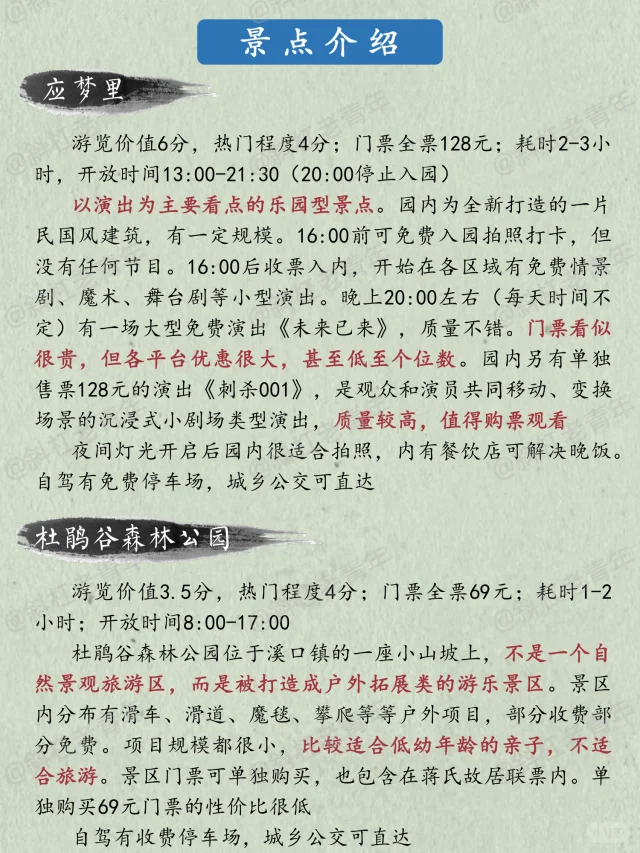 景点介绍

应梦里

游览价值6分，热门程度4分；门票全票128元；耗时2-3小时，开放时间13:00-21:30（20:00停止入园）

以演出为主要看点的乐园型景点。园内为全新打造的一片民国风建筑，有一定规模。16:00前可免费入园拍照打卡，但没有任何节目。16:00后收票入内，开始在各区域有免费情景剧、魔术、舞台剧等小型演出。晚上20:00左右（每天时间不定）有一场大型免费演出《未来已来》，质量不错。门票看似很贵，但各平台优惠很大，甚至低至个位数。园内另有单独售票128元的演出《刺杀001》，是观众和演员共同移动、变换场景的沉浸式小剧场类型演出，质量较高，值得购票观看

夜间灯光开启后园内很适合拍照，内有餐饮店可解决晚饭。自驾有免费停车场，城乡公交可直达

杜鹃谷森林公园

游览价值3.5分，热门程度4分；门票全票69元；耗时1-2小时；开放时间8:00-17:00

杜鹃谷森林公园位于溪口镇的一座小山坡上，不是一个自然景观旅游区，而是被打造成户外拓展类的游乐景区。景区内分布有滑车、滑道、魔毯、攀爬等等户外项目，部分收费部分免费。项目规模都很小，比较适合低幼年龄的亲子，不适合旅游。景区门票可单独购买，也包含在蒋氏故居联票内。单独购买69元门票的性价比很低

自驾有收费停车场，城乡公交可直达